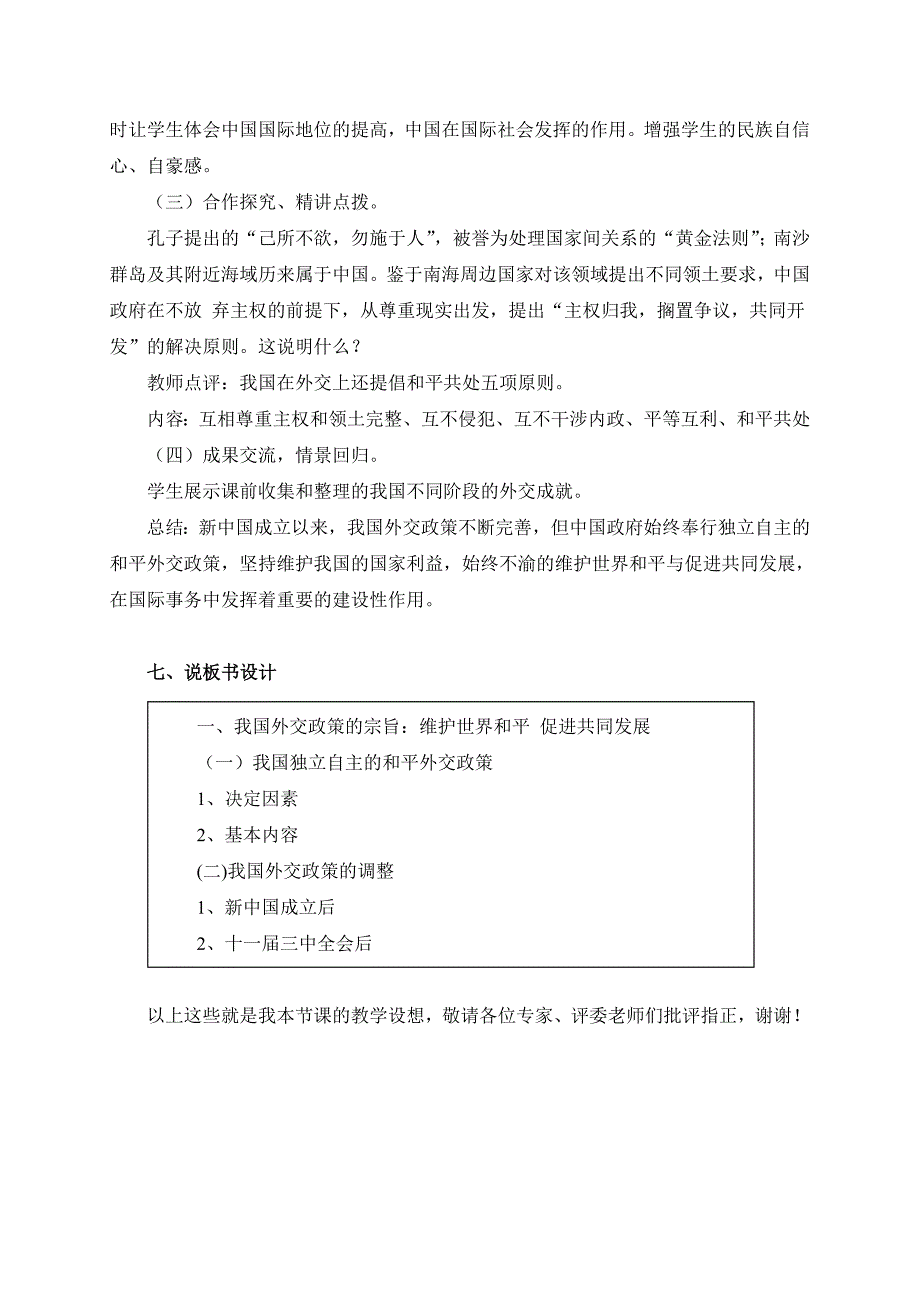 时让学生体会中国国际地位的提高，中国在国际社会发挥的作用。增强学生的民族自信心、自豪感。

（三）合作探究、精讲点拨。

孔子提出的“己所不欲，勿施于人”，被誉为处理国家间关系的“黄金法则”；南沙群岛及其附近海域历来属于中国。鉴于南海周边国家对该领域提出不同领土要求，中国政府在不放 弃主权的前提下，从尊重现实出发，提出“主权归我，搁置争议，共同开发”的解决原则。这说明什么？

教师点评：我国在外交上还提倡和平共处五项原则。

内容：互相尊重主权和领土完整、互不侵犯、互不干涉内政、平等互利、和平共处

（四）成果交流，情景回归。

学生展示课前收集和整理的我国不同阶段的外交成就。

总结：新中国成立以来，我国外交政策不断完善，但中国政府始终奉行独立自主的和平外交政策，坚持维护我国的国家利益，始终不渝的维护世界和平与促进共同发展，在国际事务中发挥着重要的建设性作用。

七、说板书设计

一、我国外交政策的宗旨：维护世界和平 促进共同发展

（一）我国独立自主的和平外交政策

1、决定因素

2、基本内容

(二)我国外交政策的调整

1、新中国成立后

2、十一届三中全会后

以上这些就是我本节课的教学设想，敬请各位专家、评委老师们批评指正，谢谢！